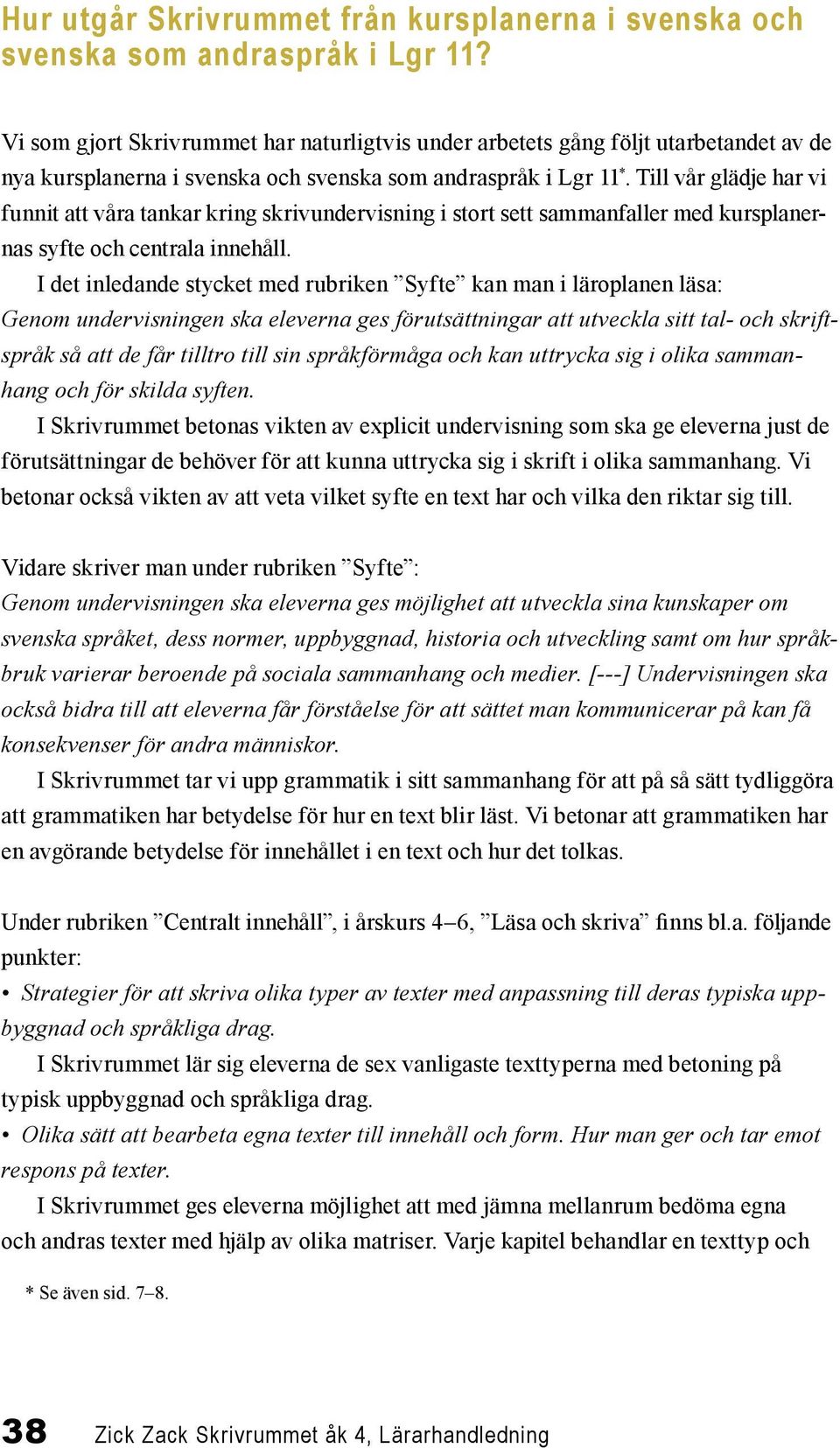 Hur utgår Skrivrummet från kursplanerna i svenska och svenska som andraspråk i Lgr 11?

Vi som gjort Skrivrummet har naturligtvis under arbetets gång följt utarbetandet av de nya kursplanerna i svenska och svenska som andraspråk i Lgr 11*. Till vår glädje har vi funnit att våra tankar kring skrivundervisning i stort sett sammanfaller med kursplanernas syfte och centrala innehåll.

I det inledande stycket med rubriken ”Syfte” kan man i läroplanen läsa: Genom undervisningen ska eleverna ges förutsättningar att utveckla sitt tal- och skriftspråk så att de får tilltro till sin språkförmåga och kan uttrycka sig i olika sammanhang och för skilda syften.

I Skrivrummet betonas vikten av explicit undervisning som ska ge eleverna just de förutsättningar de behöver för att kunna uttrycka sig i skrift i olika sammanhang. Vi betonar också vikten av att veta vilket syfte en text har och vilka den riktar sig till.

Vidare skriver man under rubriken ”Syfte”:
Genom undervisningen ska eleverna ges möjlighet att utveckla sina kunskaper om svenska språket, dess normer, uppbyggnad, historia och utveckling samt om hur språkbruk varierar beroende på sociala sammanhang och medier. [---] Undervisningen ska också bidra till att eleverna får förståelse för att sättet man kommunicerar på kan få konsekvenser för andra människor.

I Skrivrummet tar vi upp grammatik i sitt sammanhang för att på så sätt tydliggöra att grammatiken har betydelse för hur en text blir läst. Vi betonar att grammatiken har en avgörande betydelse för innehållet i en text och hur det tolkas.

Under rubriken ”Centralt innehåll”, i årskurs 4–6, ”Läsa och skriva” finns bl.a. följande punkter:
• Strategier för att skriva olika typer av texter med anpassning till deras typiska uppbyggnad och språkliga drag.

I Skrivrummet lär sig eleverna de sex vanligaste texttyperna med betoning på typisk uppbyggnad och språkliga drag.
• Olika sätt att bearbeta egna texter till innehåll och form. Hur man ger och tar emot respons på texter.

I Skrivrummet ges eleverna möjlighet att med jämna mellanrum bedöma egna och andras texter med hjälp av olika matriser. Varje kapitel behandlar en texttyp och

* Se även sid. 7–8.

38 Zick Zack Skrivrummet åk 4, Lärarhandledning